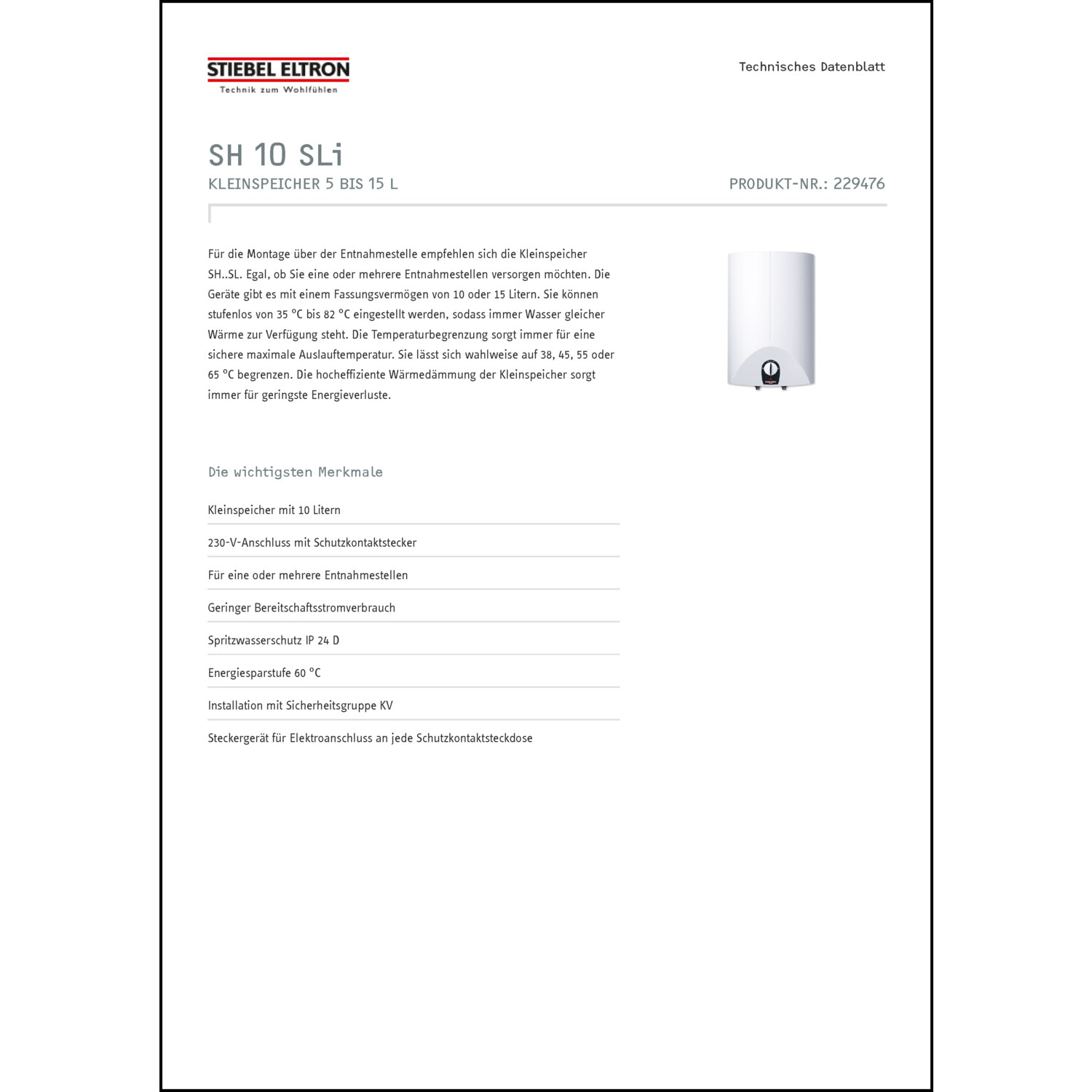 STIEBEL ELTRON
Technik zum Wohlfühlen

Technisches Datenblatt

SH 10 SLi
KLEINSPEICHER 5 BIS 15 L

PRODUKT-NR.: 229476

Für die Montage über der Entnahmestelle empfehlen sich die Kleinspeicher SH..SL. Egal, ob Sie eine oder mehrere Entnahmestellen versorgen möchten. Die Geräte gibt es mit einem Fassungsvermögen von 10 oder 15 Litern. Sie können stufenlos von 35 °C bis 82 °C eingestellt werden, sodass immer Wasser gleicher Wärme zur Verfügung steht. Die Temperaturbegrenzung sorgt immer für eine sichere maximale Auslauftemperatur. Sie lässt sich wahlweise auf 38, 45, 55 oder 65 °C begrenzen. Die hocheffiziente Wärmedämmung der Kleinspeicher sorgt immer für geringste Energieverluste.

Die wichtigsten Merkmale

Kleinspeicher mit 10 Litern

230-V-Anschluss mit Schutzkontaktstecker

Für eine oder mehrere Entnahmestellen

Geringer Bereitschaftsstromverbrauch

Spritzwasserschutz IP 24 D

Energiesparstufe 60 °C

Installation mit Sicherheitsgruppe KV

Steckergerät für Elektroanschluss an jede Schutzkontaktsteckdose